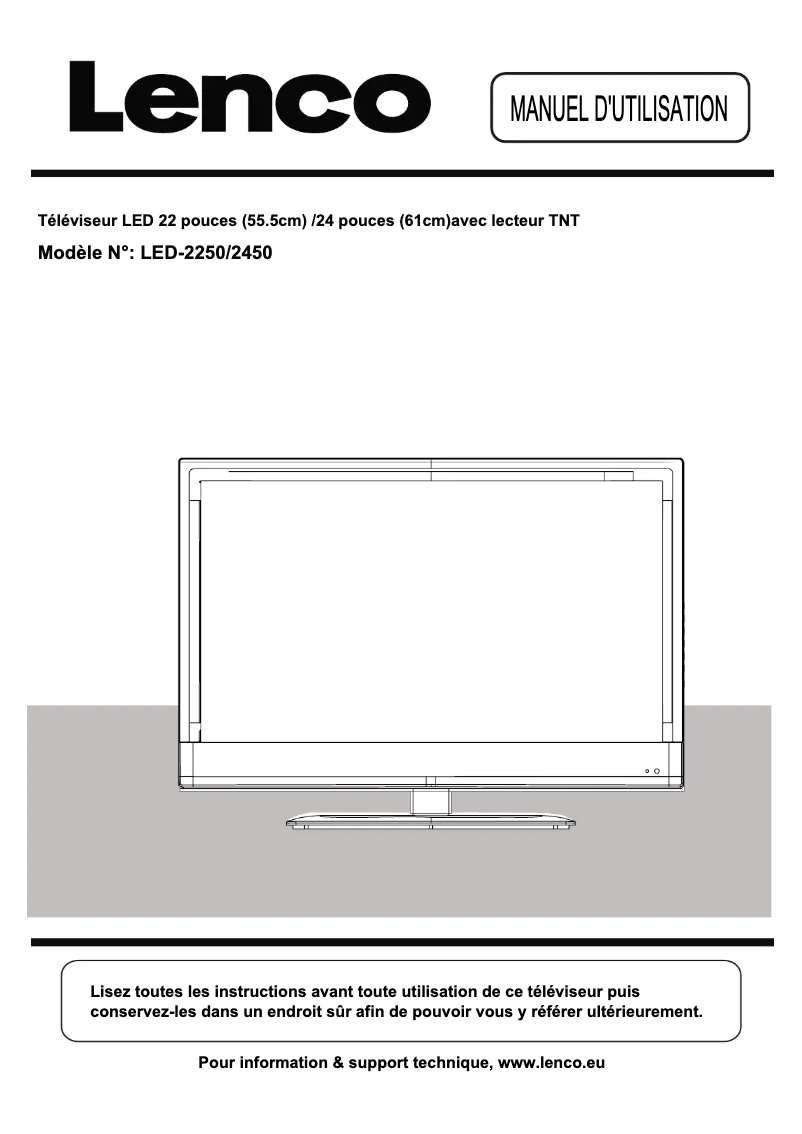 Lenco

MANUEL D'UTILISATION

Téléviseur LED 22 pouces (55.5cm) /24 pouces (61cm)avec lecteur TNT

Modèle N°: LED-2250/2450

Lisez toutes les instructions avant toute utilisation de ce téléviseur puis conservez-les dans un endroit sûr afin de pouvoir vous y référer ultérieurement.

Pour information & support technique, www.lenco.eu